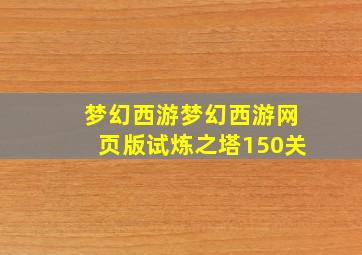 梦幻西游梦幻西游网页版试炼之塔150关